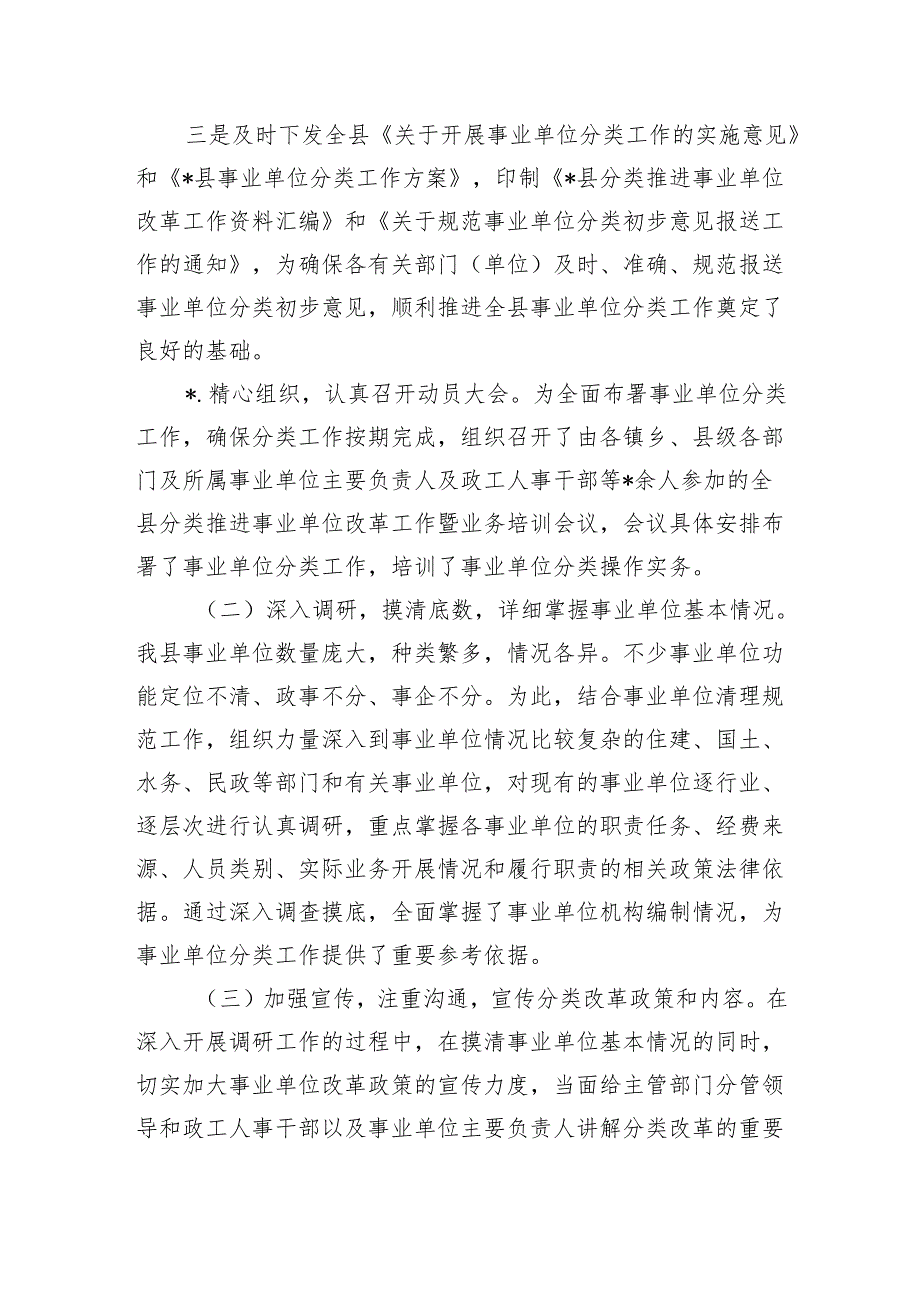 三是及时下发全县《关于开展事业单位分类工作的实施意见》和《*县事业单位分类工作方案》，印制《*县分类推进事业单位改革工作资料汇编》和《关于规范事业单位分类初步意见报送工作的通知》，为确保各有关部门（单位）及时、准确、规范报送事业单位分类初步意见，顺利推进全县事业单位分类工作奠定了良好的基础。

*.精心组织，认真召开动员大会。为全面布署事业单位分类工作，确保分类工作按期完成，组织召开了由各镇乡、县级各部门及所属事业单位主要负责人及政工人事干部等*余人参加的全县分类推进事业单位改革工作暨业务培训会议，会议具体安排布署了事业单位分类工作，培训了事业单位分类操作实务。

（二）深入调研，摸清底数，详细掌握事业单位基本情况。我县事业单位数量庞大，种类繁多，情况各异。不少事业单位功能定位不清、政事不分、事企不分。为此，结合事业单位清理规范工作，组织力量深入到事业单位情况比较复杂的住建、国土、水务、民政等部门和有关事业单位，对现有的事业单位逐行业、逐层次进行认真调研，重点掌握各事业单位的职责任务、经费来源、人员类别、实际业务开展情况和履行职责的相关政策法律依据。通过深入调查摸底，全面掌握了事业单位机构编制情况，为事业单位分类工作提供了重要参考依据。

（三）加强宣传，注重沟通，宣传分类改革政策和内容。在深入开展调研工作的过程中，在摸清事业单位基本情况的同时，切实加大事业单位改革政策的宣传力度，当面给主管部门分管领导和政工人事干部以及事业单位主要负责人讲解分类改革的重要